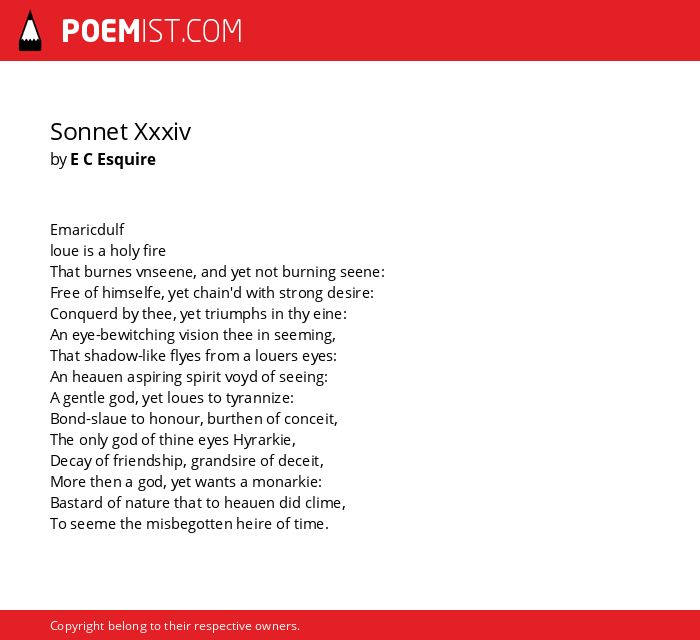 POEMIST.COM

Sonnet Xxxiv
by E C Esquire

Emaricdulf
loue is a holy fire
That burnes vnseene, and yet not burning seene:
Free of himselfe, yet chain'd with strong desire:
Conquerd by thee, yet triumphs in thy eine:
An eye-bewitching vision thee in seeming,
That shadow-like flyes from a louers eyes:
An heauen aspiring spirit voyd of seeing:
A gentle god, yet loues to tyrannize:
Bond-slaue to honour, burthen of conceit,
The only god of thine eyes Hyrarkie,
Decay of friendship, grandsire of deceit,
More then a god, yet wants a monarkie:
Bastard of nature that to heauen did clime,
To seeme the misbegotten heire of time.

Copyright belong to their respective owners.